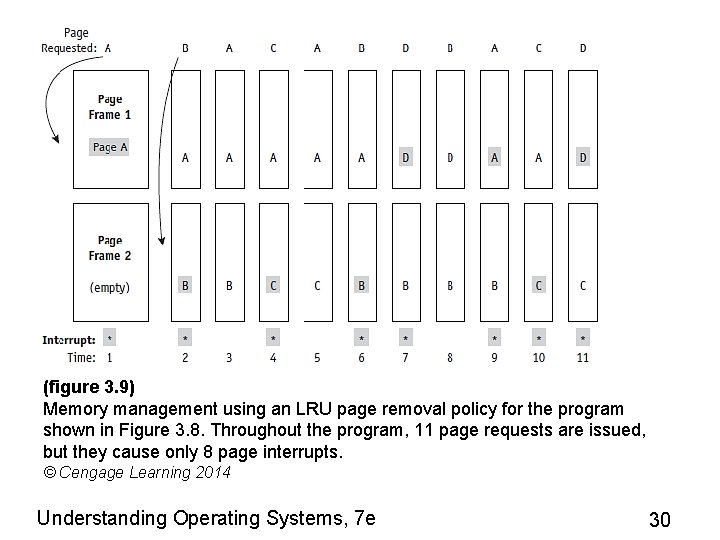 Page Requested: A B A C A B D B A C D

Page Frame 1

Page A

A A A A A D D A A D

Page Frame 2

(empty)

B B C C B B B B C C

Interrupt: * * * * * * * *

Time: 1 2 3 4 5 6 7 8 9 10 11

(figure 3.9)
Memory management using an LRU page removal policy for the program shown in Figure 3.8. Throughout the program, 11 page requests are issued, but they cause only 8 page interrupts.
© Cengage Learning 2014

Understanding Operating Systems, 7e

30